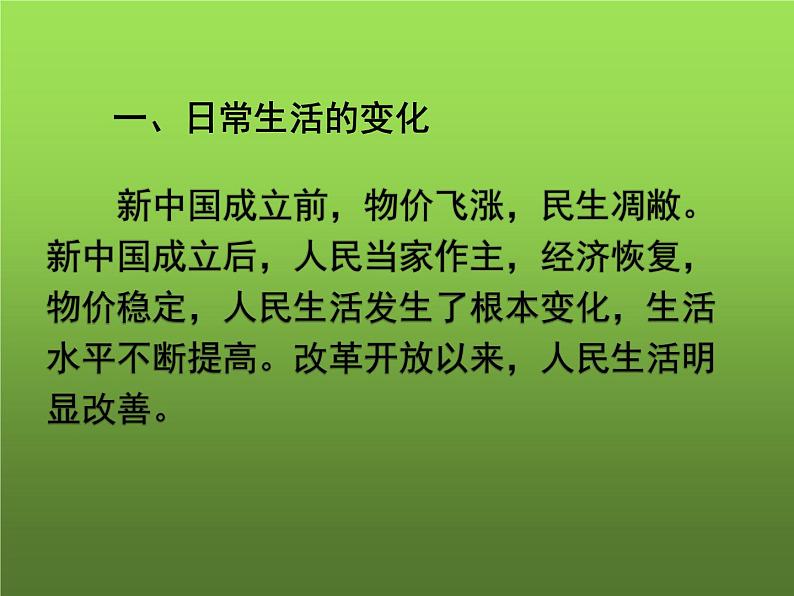 一、日常生活的变化

新中国成立前，物价飞涨，民生凋敝。新中国成立后，人民当家作主，经济恢复，物价稳定，人民生活发生了根本变化，生活水平不断提高。改革开放以来，人民生活明显改善。